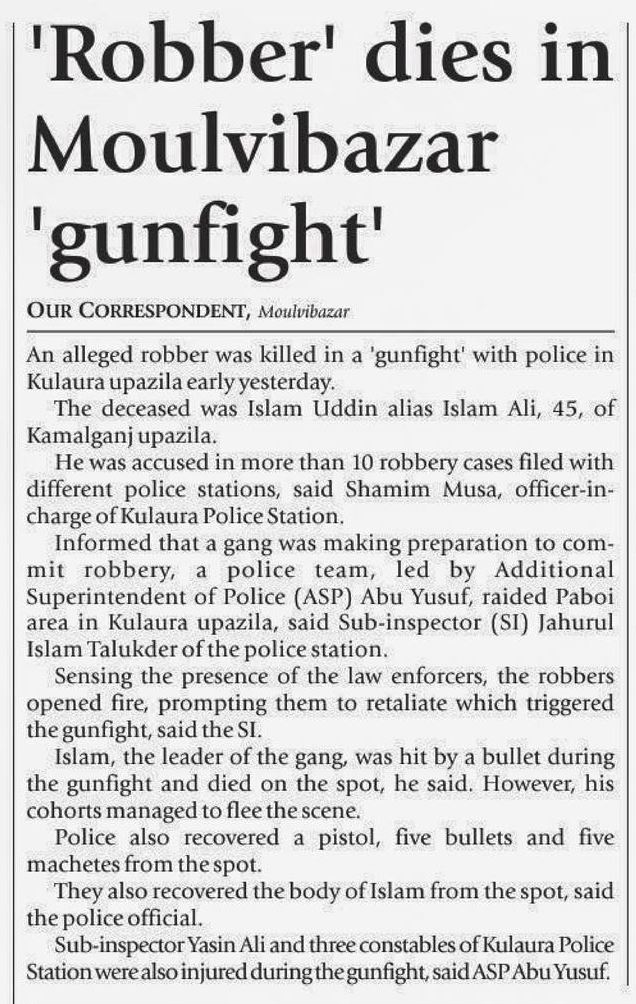 'Robber' dies in Moulvibazar 'gunfight'

OUR CORRESPONDENT, Moulvibazar

An alleged robber was killed in a 'gunfight' with police in Kulaura upazila early yesterday.

The deceased was Islam Uddin alias Islam Ali, 45, of Kamalganj upazila.

He was accused in more than 10 robbery cases filed with different police stations, said Shamim Musa, officer-in-charge of Kulaura Police Station.

Informed that a gang was making preparation to commit robbery, a police team, led by Additional Superintendent of Police (ASP) Abu Yusuf, raided Paboi area in Kulaura upazila, said Sub-inspector (SI) Jahurul Islam Talukder of the police station.

Sensing the presence of the law enforcers, the robbers opened fire, prompting them to retaliate which triggered the gunfight, said the SI.

Islam, the leader of the gang, was hit by a bullet during the gunfight and died on the spot, he said. However, his cohorts managed to flee the scene.

Police also recovered a pistol, five bullets and five machetes from the spot.

They also recovered the body of Islam from the spot, said the police official.

Sub-inspector Yasin Ali and three constables of Kulaura Police Station were also injured during the gunfight, said ASP Abu Yusuf.